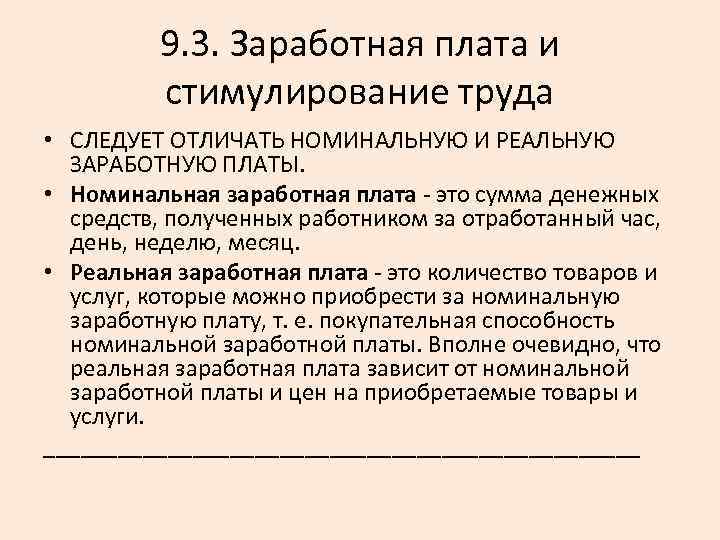 9.3. Заработная плата и стимулирование труда

• СЛЕДУЕТ ОТЛИЧАТЬ НОМИНАЛЬНУЮ И РЕАЛЬНУЮ ЗАРАБОТНУЮ ПЛАТЫ.

• Номинальная заработная плата - это сумма денежных средств, полученных работником за отработанный час, день, неделю, месяц.

• Реальная заработная плата - это количество товаров и услуг, которые можно приобрести за номинальную заработную плату, т. е. покупательная способность номинальной заработной платы. Вполне очевидно, что реальная заработная плата зависит от номинальной заработной платы и цен на приобретаемые товары и услуги.

____